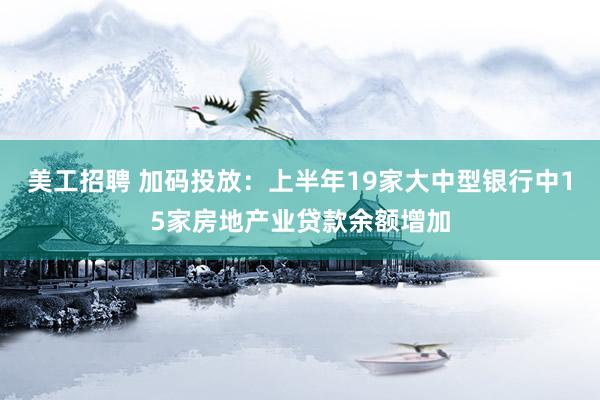 美工招聘 加码投放：上半年19家大中型银行中15家房地产业贷款余额增加